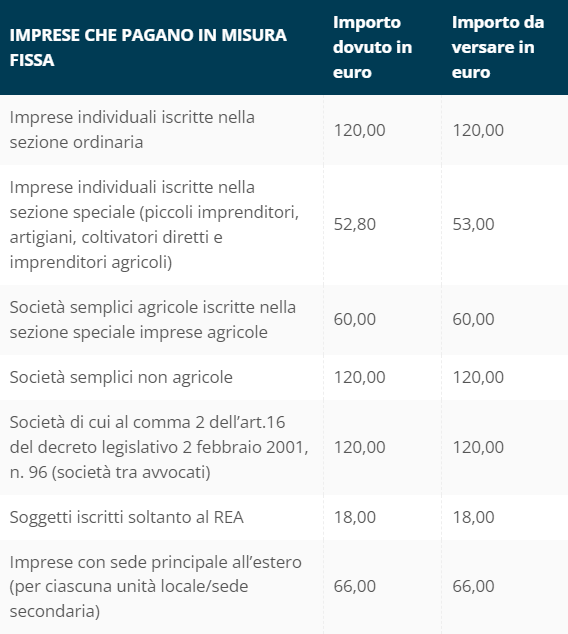 | IMPRESE CHE PAGANO IN MISURA FISSA | Importo dovuto in euro | Importo da versare in euro |
|---|---|---|
| Imprese individuali iscritte nella sezione ordinaria | 120,00 | 120,00 |
| Imprese individuali iscritte nella sezione speciale (piccoli imprenditori, artigiani, coltivatori diretti e imprenditori agricoli) | 52,80 | 53,00 |
| Società semplici agricole iscritte nella sezione speciale imprese agricole | 60,00 | 60,00 |
| Società semplici non agricole | 120,00 | 120,00 |
| Società di cui al comma 2 dell’art.16 del decreto legislativo 2 febbraio 2001, n. 96 (società tra avvocati) | 120,00 | 120,00 |
| Soggetti iscritti soltanto al REA | 18,00 | 18,00 |
| Imprese con sede principale all’estero (per ciascuna unità locale/sede secondaria) | 66,00 | 66,00 |